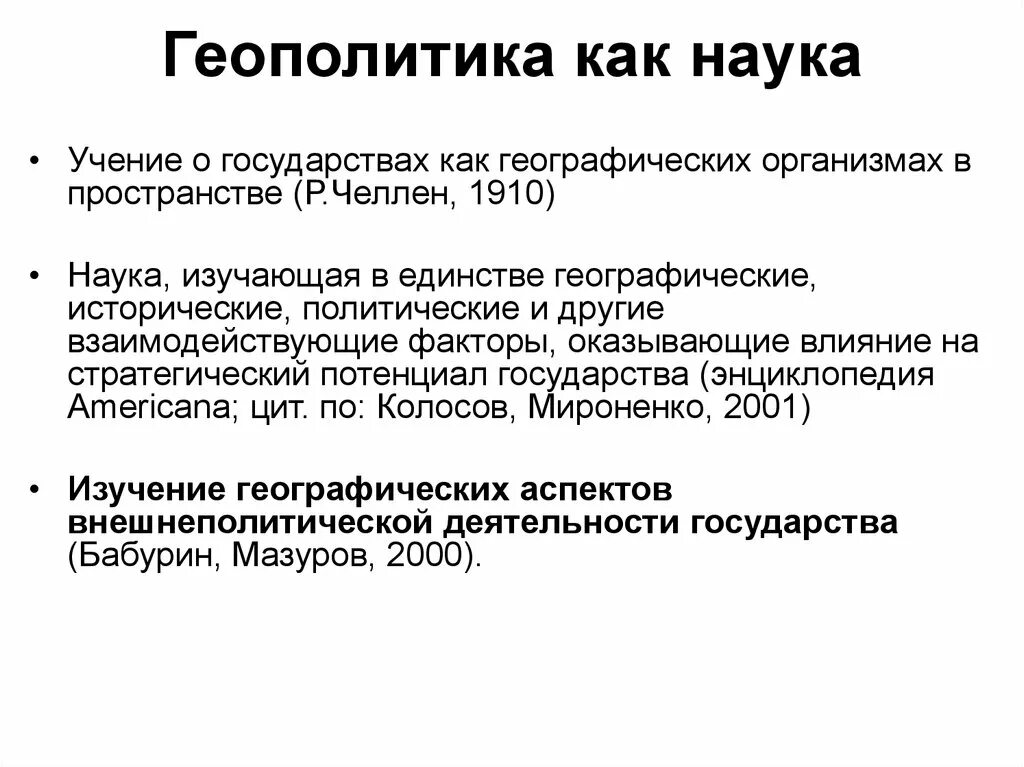 Геополитика как наука

• Учение о государствах как географических организмах в пространстве (Р.Челлен, 1910)

• Наука, изучающая в единстве географические, исторические, политические и другие взаимодействующие факторы, оказывающие влияние на стратегический потенциал государства (энциклопедия Americana; цит. по: Колосов, Мироненко, 2001)

• Изучение географических аспектов внешнеполитической деятельности государства (Бабурин, Мазуров, 2000).